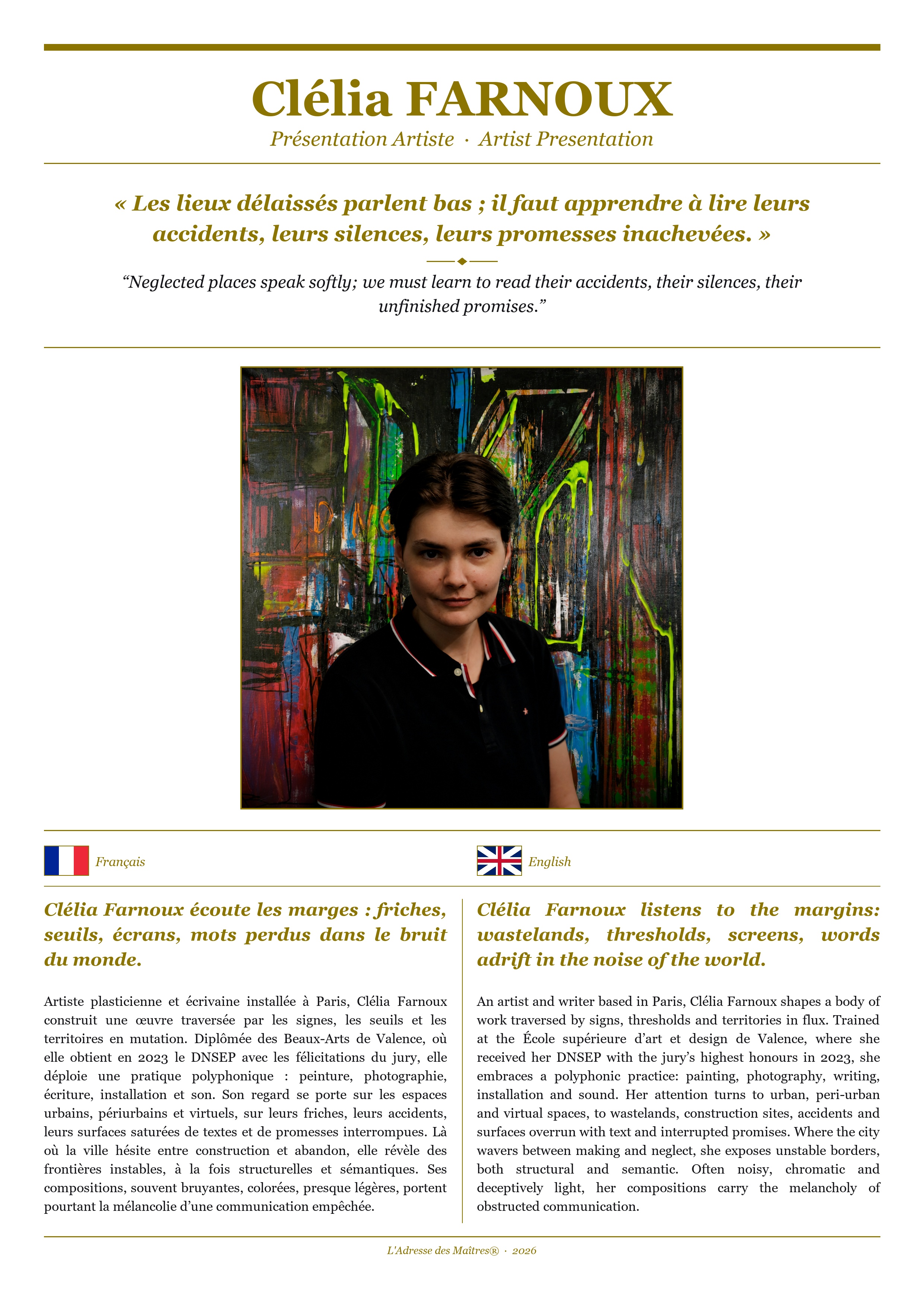 Clélia FARNOUX

Présentation Artiste · Artist Presentation

« Les lieux délaissés parlent bas ; il faut apprendre à lire leurs accidents, leurs silences, leurs promesses inachevées. »

"Neglected places speak softly; we must learn to read their accidents, their silences, their unfinished promises."

Français

Clélia Farnoux écoute les marges : friches, seuils, écrans, mots perdus dans le bruit du monde.

Artiste plasticienne et écrivaine installée à Paris, Clélia Farnoux construit une œuvre traversée par les signes, les seuils et les territoires en mutation. Diplômée des Beaux-Arts de Valence, où elle obtient en 2023 le DNSEP avec les félicitations du jury, elle déploie une pratique polyphonique : peinture, photographie, écriture, installation et son. Son regard se porte sur les espaces urbains, périurbains et virtuels, sur leurs friches, leurs accidents, leurs surfaces saturées de textes et de promesses interrompues. Là où la ville hésite entre construction et abandon, elle révèle des frontières instables, à la fois structurelles et sémantiques. Ses compositions, souvent bruyantes, colorées, presque légères, portent pourtant la mélancolie d'une communication empêchée.

English

Clélia Farnoux listens to the margins: wastelands, thresholds, screens, words adrift in the noise of the world.

An artist and writer based in Paris, Clélia Farnoux shapes a body of work traversed by signs, thresholds and territories in flux. Trained at the École supérieure d'art et design de Valence, where she received her DNSEP with the jury's highest honours in 2023, she embraces a polyphonic practice: painting, photography, writing, installation and sound. Her attention turns to urban, peri-urban and virtual spaces, to wastelands, construction sites, accidents and surfaces overrun with text and interrupted promises. Where the city wavers between making and neglect, she exposes unstable borders, both structural and semantic. Often noisy, chromatic and deceptively light, her compositions carry the melancholy of obstructed communication.

L'Adresse des Maîtres® · 2026